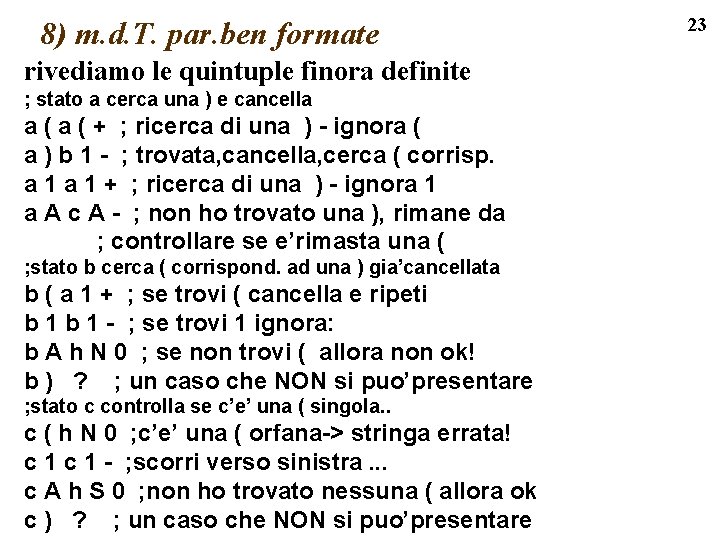 8) m.d.T. par.ben formate

23

rivediamo le quintuple finora definite

; stato a cerca una ) e cancella

a ( a ( + ; ricerca di una ) - ignora (

a ) b 1 - ; trovata,cancella,cerca ( corrisp.

a 1 a 1 + ; ricerca di una ) - ignora 1

a A c A - ; non ho trovato una ), rimane da

; controllare se e'rimasta una (

;stato b cerca ( corrispond. ad una ) gia'cancellata

b ( a 1 + ; se trovi ( cancella e ripeti

b 1 b 1 - ; se trovi 1 ignora:

b A h N 0 ; se non trovi ( allora non ok!

b ) ? ; un caso che NON si puo'presentare

;stato c controlla se c'e' una ( singola..

c ( h N 0 ;c'e' una ( orfana-> stringa errata!

c 1 c 1 - ;scorri verso sinistra ...

c A h S 0 ;non ho trovato nessuna ( allora ok

c ) ? ; un caso che NON si puo'presentare